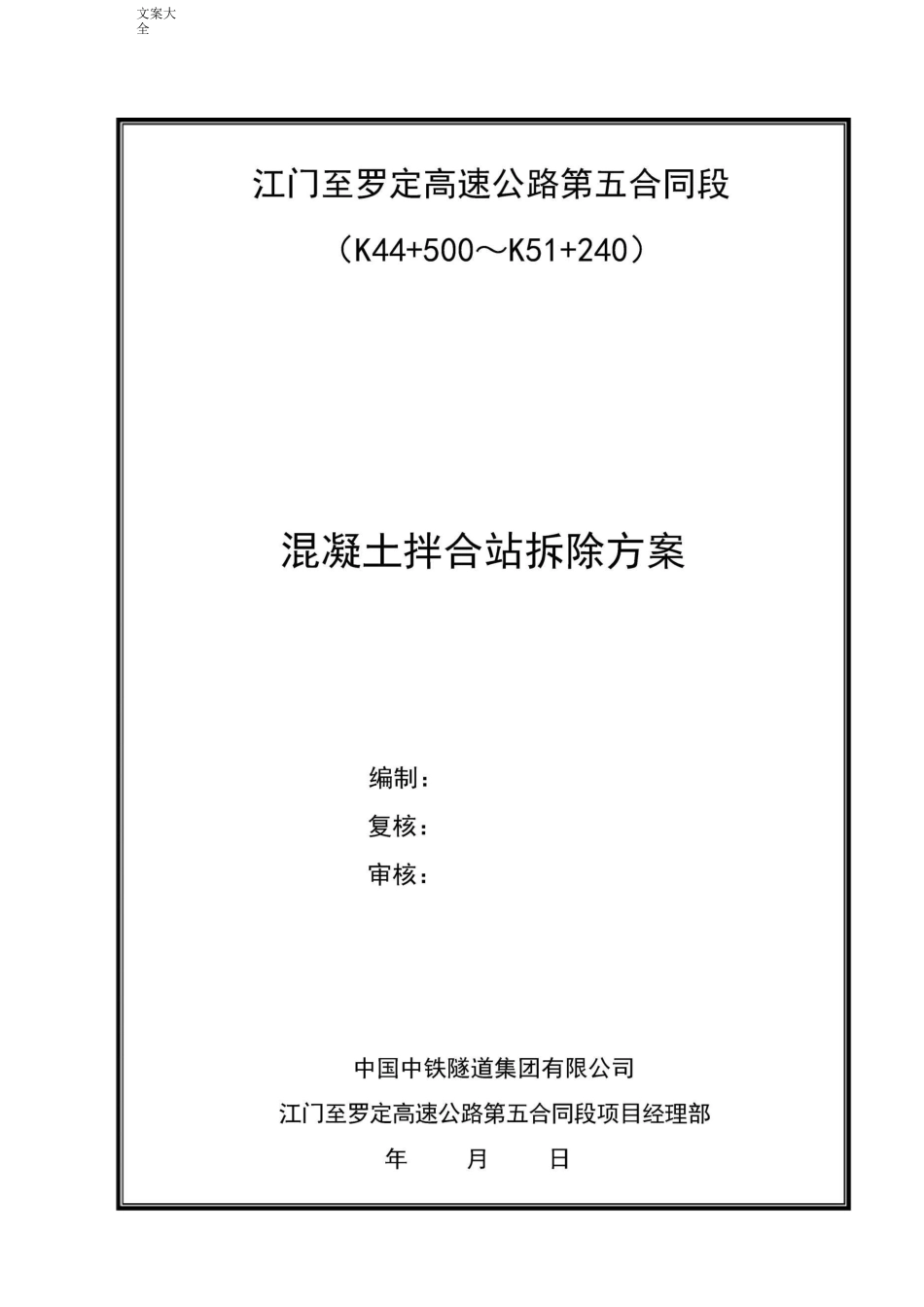 文案大全

江门至罗定高速公路第五合同段

（K44+500～K51+240）

混凝土拌合站拆除方案

编制：

复核：

审核：

中国中铁隧道集团有限公司

江门至罗定高速公路第五合同段项目经理部

年 月 日